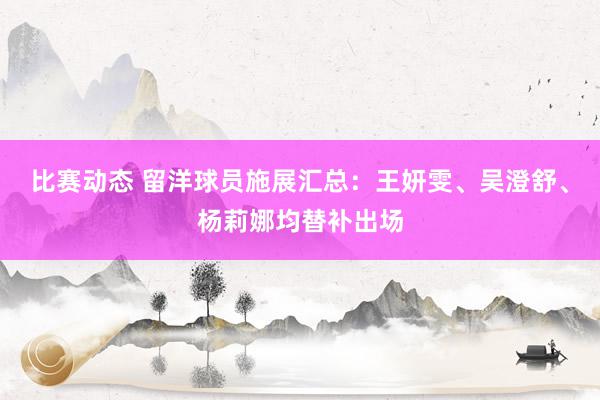 比赛动态 留洋球员施展汇总：王妍雯、吴澄舒、杨莉娜均替补出场